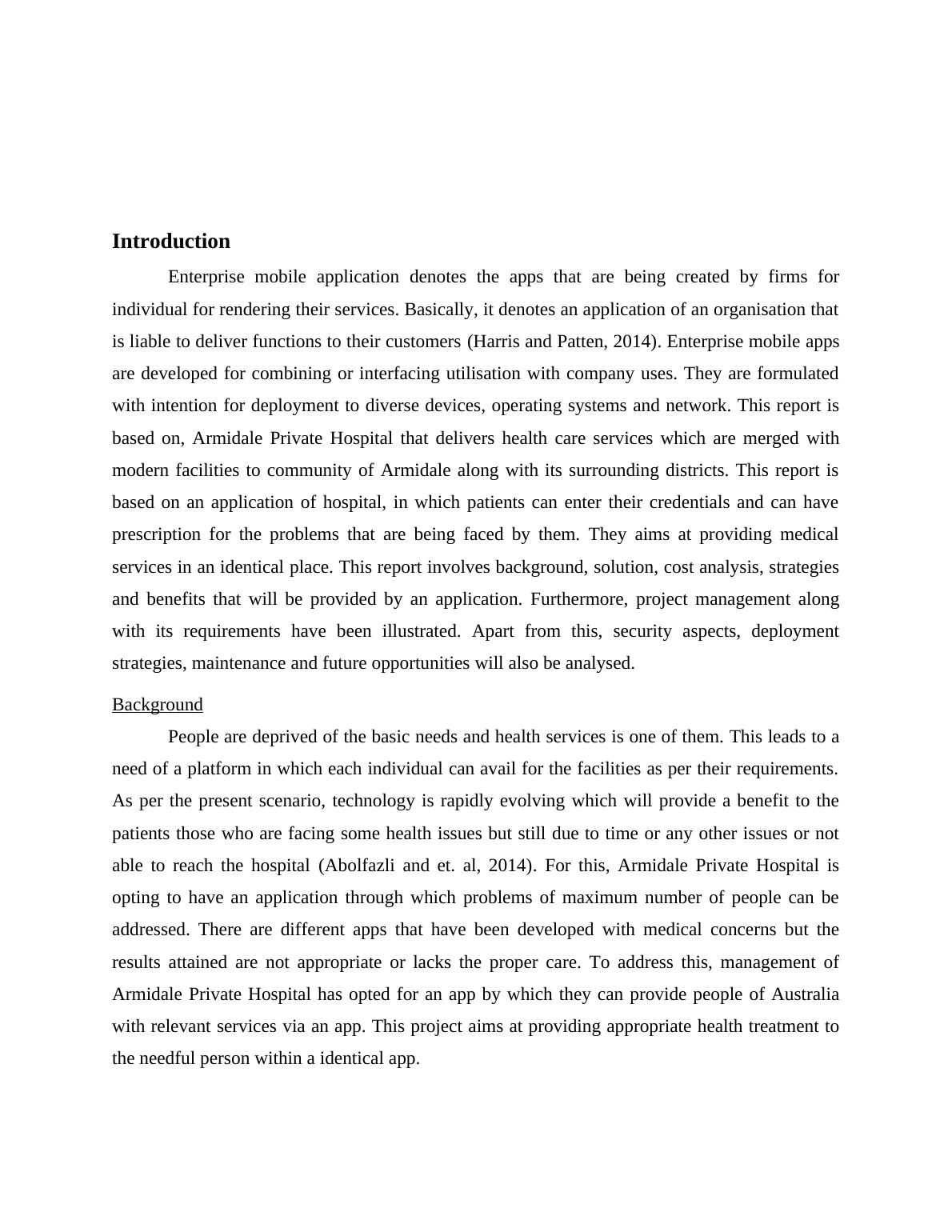 Introduction

Enterprise mobile application denotes the apps that are being created by firms for individual for rendering their services. Basically, it denotes an application of an organisation that is liable to deliver functions to their customers (Harris and Patten, 2014). Enterprise mobile apps are developed for combining or interfacing utilisation with company uses. They are formulated with intention for deployment to diverse devices, operating systems and network. This report is based on, Armidale Private Hospital that delivers health care services which are merged with modern facilities to community of Armidale along with its surrounding districts. This report is based on an application of hospital, in which patients can enter their credentials and can have prescription for the problems that are being faced by them. They aims at providing medical services in an identical place. This report involves background, solution, cost analysis, strategies and benefits that will be provided by an application. Furthermore, project management along with its requirements have been illustrated. Apart from this, security aspects, deployment strategies, maintenance and future opportunities will also be analysed.

Background

People are deprived of the basic needs and health services is one of them. This leads to a need of a platform in which each individual can avail for the facilities as per their requirements. As per the present scenario, technology is rapidly evolving which will provide a benefit to the patients those who are facing some health issues but still due to time or any other issues or not able to reach the hospital (Abolfazli and et. al, 2014). For this, Armidale Private Hospital is opting to have an application through which problems of maximum number of people can be addressed. There are different apps that have been developed with medical concerns but the results attained are not appropriate or lacks the proper care. To address this, management of Armidale Private Hospital has opted for an app by which they can provide people of Australia with relevant services via an app. This project aims at providing appropriate health treatment to the needful person within a identical app.